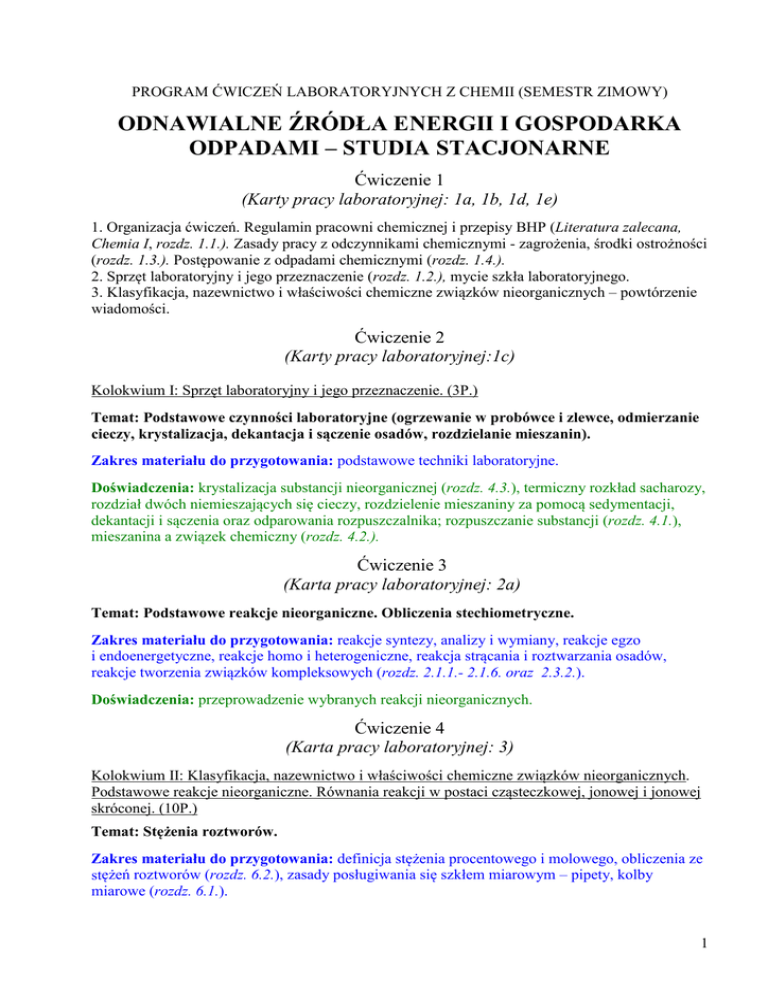 PROGRAM ĆWICZEŃ LABORATORYJNYCH Z CHEMII (SEMESTR ZIMOWY)

ODNAWIALNE ŹRÓDŁA ENERGII I GOSPODARKA ODPADAMI – STUDIA STACJONARNE

Ćwiczenie 1
(Karty pracy laboratoryjnej: 1a, 1b, 1d, 1e)

1. Organizacja ćwiczeń. Regulamin pracowni chemicznej i przepisy BHP (Literatura zalecana, Chemia I, rozdz. 1.1.). Zasady pracy z odczynnikami chemicznymi - zagrożenia, środki ostrożności (rozdz. 1.3.). Postępowanie z odpadami chemicznymi (rozdz. 1.4.).
2. Sprzęt laboratoryjny i jego przeznaczenie (rozdz. 1.2.), mycie szkła laboratoryjnego.
3. Klasyfikacja, nazewnictwo i właściwości chemiczne związków nieorganicznych – powtórzenie wiadomości.

Ćwiczenie 2
(Karty pracy laboratoryjnej:1c)

Kolokwium I: Sprzęt laboratoryjny i jego przeznaczenie. (3P.)

Temat: Podstawowe czynności laboratoryjne (ogrzewanie w probówce i zlewce, odmierzanie cieczy, krystalizacja, dekantacja i sączenie osadów, rozdzielanie mieszanin).

Zakres materiału do przygotowania: podstawowe techniki laboratoryjne.

Doświadczenia: krystalizacja substancji nieorganicznej (rozdz. 4.3.), termiczny rozkład sacharozy, rozdział dwóch niemieszających się cieczy, rozdzielenie mieszaniny za pomocą sedymentacji, dekantacji i sączenia oraz odparowania rozpuszczalnika; rozpuszczanie substancji (rozdz. 4.1.), mieszanina a związek chemiczny (rozdz. 4.2.).

Ćwiczenie 3
(Karta pracy laboratoryjnej: 2a)

Temat: Podstawowe reakcje nieorganiczne. Obliczenia stechiometryczne.

Zakres materiału do przygotowania: reakcje syntezy, analizy i wymiany, reakcje egzo i endoenergetyczne, reakcje homo i heterogeniczne, reakcja strącania i roztwarzania osadów, reakcje tworzenia związków kompleksowych (rozdz. 2.1.1.- 2.1.6. oraz 2.3.2.).

Doświadczenia: przeprowadzenie wybranych reakcji nieorganicznych.

Ćwiczenie 4
(Karta pracy laboratoryjnej: 3)

Kolokwium II: Klasyfikacja, nazewnictwo i właściwości chemiczne związków nieorganicznych. Podstawowe reakcje nieorganiczne. Równania reakcji w postaci cząsteczkowej, jonowej i jonowej skróconej. (10P.)

Temat: Stężenia roztworów.

Zakres materiału do przygotowania: definicja stężenia procentowego i molowego, obliczenia ze stężeń roztworów (rozdz. 6.2.), zasady posługiwania się szkłem miarowym – pipety, kolby miarowe (rozdz. 6.1.).

1